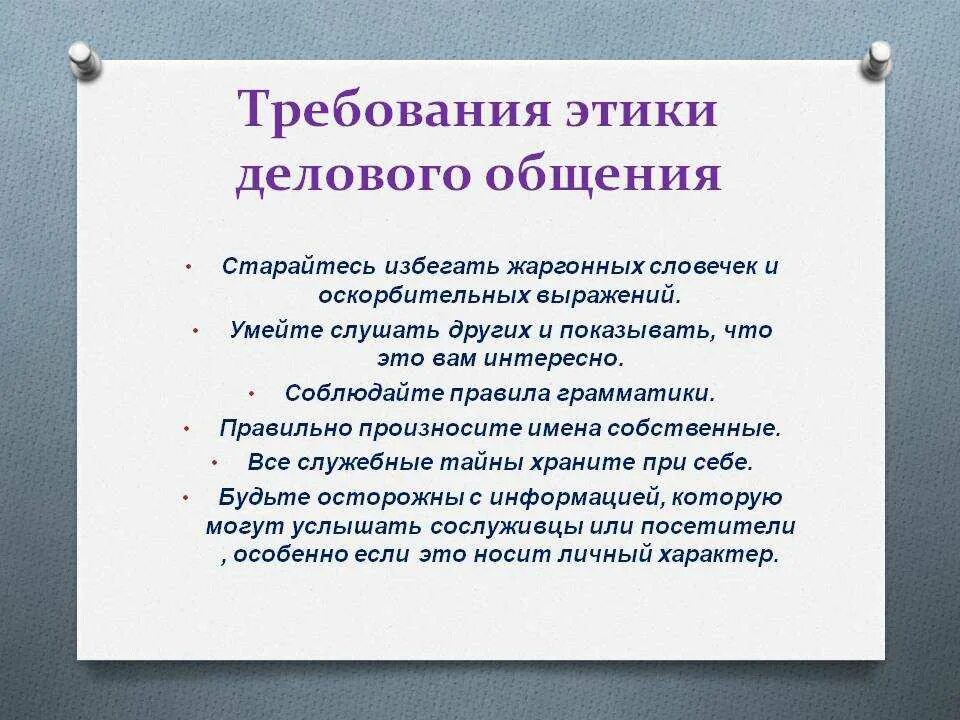 Требования этики делового общения

• Старайтесь избегать жаргонных словечек и оскорбительных выражений.
• Умейте слушать других и показывать, что это вам интересно.
• Соблюдайте правила грамматики.
• Правильно произносите имена собственные.
• Все служебные тайны храните при себе.
• Будьте осторожны с информацией, которую могут услышать сослуживцы или посетители , особенно если это носит личный характер.